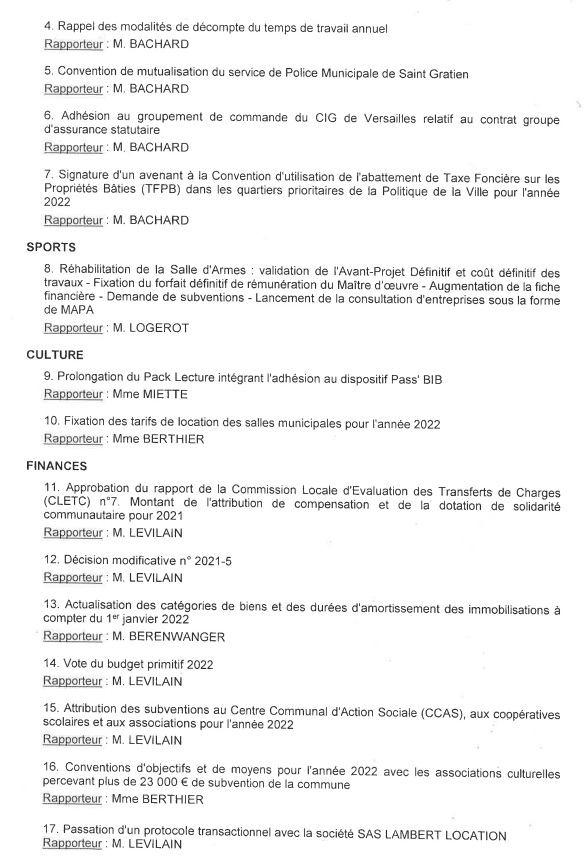 4. Rappel des modalités de décompte du temps de travail annuel
Rapporteur : M. BACHARD

5. Convention de mutualisation du service de Police Municipale de Saint Gratien
Rapporteur : M. BACHARD

6. Adhésion au groupement de commande du CIG de Versailles relatif au contrat groupe d'assurance statutaire
Rapporteur : M. BACHARD

7. Signature d'un avenant à la Convention d'utilisation de l'abattement de Taxe Foncière sur les Propriétés Bâties (TFPB) dans les quartiers prioritaires de la Politique de la Ville pour l'année 2022
Rapporteur : M. BACHARD

SPORTS

8. Réhabilitation de la Salle d'Armes : validation de l'Avant-Projet Définitif et coût définitif des travaux - Fixation du forfait définitif de rémunération du Maître d'œuvre - Augmentation de la fiche financière - Demande de subventions - Lancement de la consultation d'entreprises sous la forme de MAPA
Rapporteur : M. LOGEROT

CULTURE

9. Prolongation du Pack Lecture intégrant l'adhésion au dispositif Pass' BIB
Rapporteur : Mme MIETTE

10. Fixation des tarifs de location des salles municipales pour l'année 2022
Rapporteur : Mme BERTHIER

FINANCES

11. Approbation du rapport de la Commission Locale d'Evaluation des Transferts de Charges (CLETC) n°7. Montant de l'attribution de compensation et de la dotation de solidarité communautaire pour 2021
Rapporteur : M. LEVILAIN

12. Décision modificative n° 2021-5
Rapporteur : M. LEVILAIN

13. Actualisation des catégories de biens et des durées d'amortissement des immobilisations à compter du 1$^{er}$ janvier 2022
Rapporteur : M. BERENWANGER

14. Vote du budget primitif 2022
Rapporteur : M. LEVILAIN

15. Attribution des subventions au Centre Communal d'Action Sociale (CCAS), aux coopératives scolaires et aux associations pour l'année 2022
Rapporteur : M. LEVILAIN

16. Conventions d'objectifs et de moyens pour l'année 2022 avec les associations culturelles percevant plus de 23 000 € de subvention de la commune
Rapporteur : Mme BERTHIER

17. Passation d'un protocole transactionnel avec la société SAS LAMBERT LOCATION
Rapporteur : M. LEVILAIN